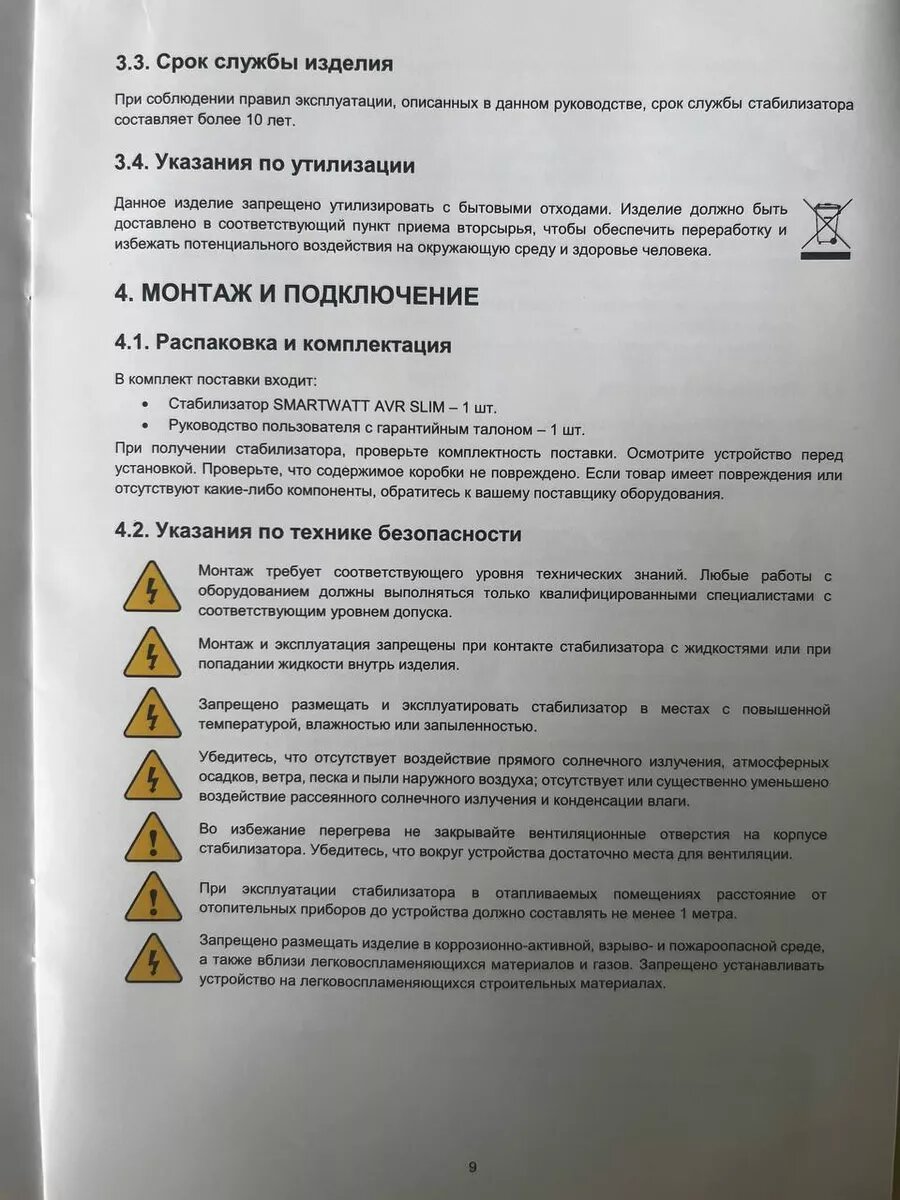 3.3. Срок службы изделия

При соблюдении правил эксплуатации, описанных в данном руководстве, срок службы стабилизатора составляет более 10 лет.

3.4. Указания по утилизации

Данное изделие запрещено утилизировать с бытовыми отходами. Изделие должно быть доставлено в соответствующий пункт приема вторсырья, чтобы обеспечить переработку и избежать потенциального воздействия на окружающую среду и здоровье человека.

4. МОНТАЖ И ПОДКЛЮЧЕНИЕ

4.1. Распаковка и комплектация

В комплект поставки входит:
• Стабилизатор SMARTWATT AVR SLIM – 1 шт.
• Руководство пользователя с гарантийным талоном – 1 шт.
При получении стабилизатора, проверьте комплектность поставки. Осмотрите устройство перед установкой. Проверьте, что содержимое коробки не повреждено. Если товар имеет повреждения или отсутствуют какие-либо компоненты, обратитесь к вашему поставщику оборудования.

4.2. Указания по технике безопасности

Монтаж требует соответствующего уровня технических знаний. Любые работы с оборудованием должны выполняться только квалифицированными специалистами с соответствующим уровнем допуска.

Монтаж и эксплуатация запрещены при контакте стабилизатора с жидкостями или при попадании жидкости внутрь изделия.

Запрещено размещать и эксплуатировать стабилизатор в местах с повышенной температурой, влажностью или запыленностью.

Убедитесь, что отсутствует воздействие прямого солнечного излучения, атмосферных осадков, ветра, песка и пыли наружного воздуха; отсутствует или существенно уменьшено воздействие рассеянного солнечного излучения и конденсации влаги.

Во избежание перегрева не закрывайте вентиляционные отверстия на корпусе стабилизатора. Убедитесь, что вокруг устройства достаточно места для вентиляции.

При эксплуатации стабилизатора в отапливаемых помещениях расстояние от отопительных приборов до устройства должно составлять не менее 1 метра.

Запрещено размещать изделие в коррозионно-активной, взрыво- и пожароопасной среде, а также вблизи легковоспламеняющихся материалов и газов. Запрещено устанавливать устройство на легковоспламеняющихся строительных материалах.

9